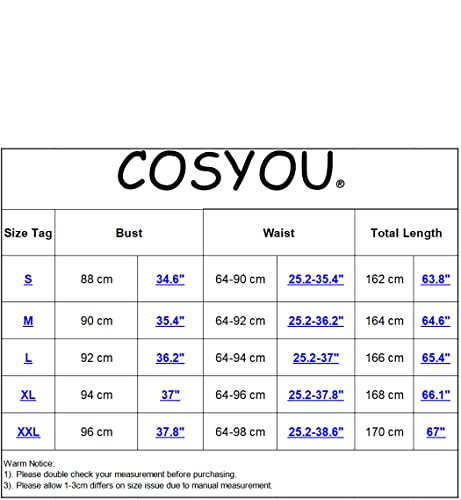 COSYOU®

| Size Tag | Bust | | Waist | | Total Length | |
|---|---|---|---|---|---|---|
| S | 88 cm | 34.6" | 64-90 cm | 25.2-35.4" | 162 cm | 63.8" |
| M | 90 cm | 35.4" | 64-92 cm | 25.2-36.2" | 164 cm | 64.6" |
| L | 92 cm | 36.2" | 64-94 cm | 25.2-37" | 166 cm | 65.4" |
| XL | 94 cm | 37" | 64-96 cm | 25.2-37.8" | 168 cm | 66.1" |
| XXL | 96 cm | 37.8" | 64-98 cm | 25.2-38.6" | 170 cm | 67" |

Warm Notice:
1). Please double check your measurement before purchasing.
3). Please allow 1-3cm differs on size issue due to manual measurement.